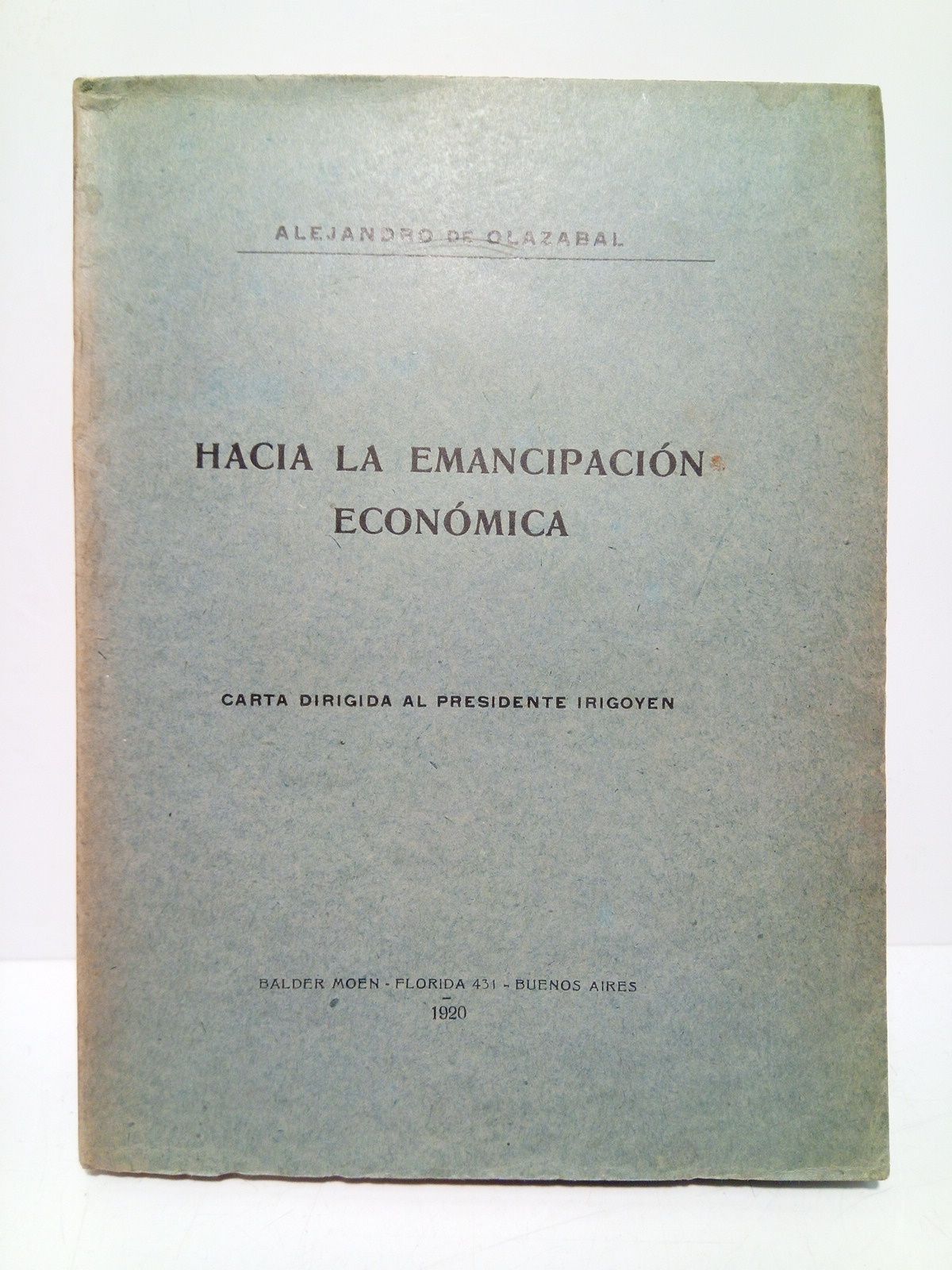 ALEJANDRO DE OLAZABAL

HACIA LA EMANCIPACIÓN ECONÓMICA

CARTA DIRIGIDA AL PRESIDENTE IRIGOYEN

BALDER MOEN - FLORIDA 431 - BUENOS AIRES
1920